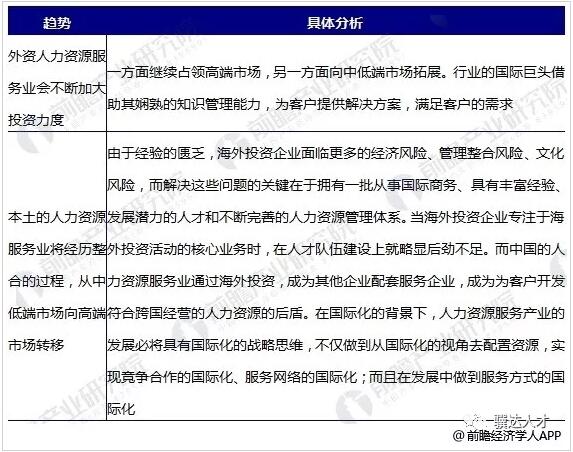 | 趋势 | 具体分析 |
|---|---|
| 外资人力资源服务业会不断加大投资力度 | 一方面继续占领高端市场，另一方面向中低端市场拓展。行业的国际巨头借助其娴熟的知识管理能力，为客户提供解决方案，满足客户的需求 |
| 本土的人力资源服务业将经历整合的过程，从中低端市场向高端市场转移 | 由于经验的匮乏，海外投资企业面临更多的经济风险、管理整合风险、文化风险，而解决这些问题的关键在于拥有一批从事国际商务、具有丰富经验、发展潜力的人才和不断完善的人力资源管理体系。当海外投资企业专注于海外投资活动的核心业务时，在人才队伍建设上就略显后劲不足。而中国的人力资源服务业通过海外投资，成为其他企业配套服务企业，成为为客户开发符合跨国经营的人力资源的后盾。在国际化的背景下，人力资源服务产业的发展必将具有国际化的战略思维，不仅做到从国际化的视角去配置资源，实现竞争合作的国际化、服务网络的国际化；而且在发展中做到服务方式的国际化 |

前瞻产业研究院

骥达人才

@前瞻经济学人APP